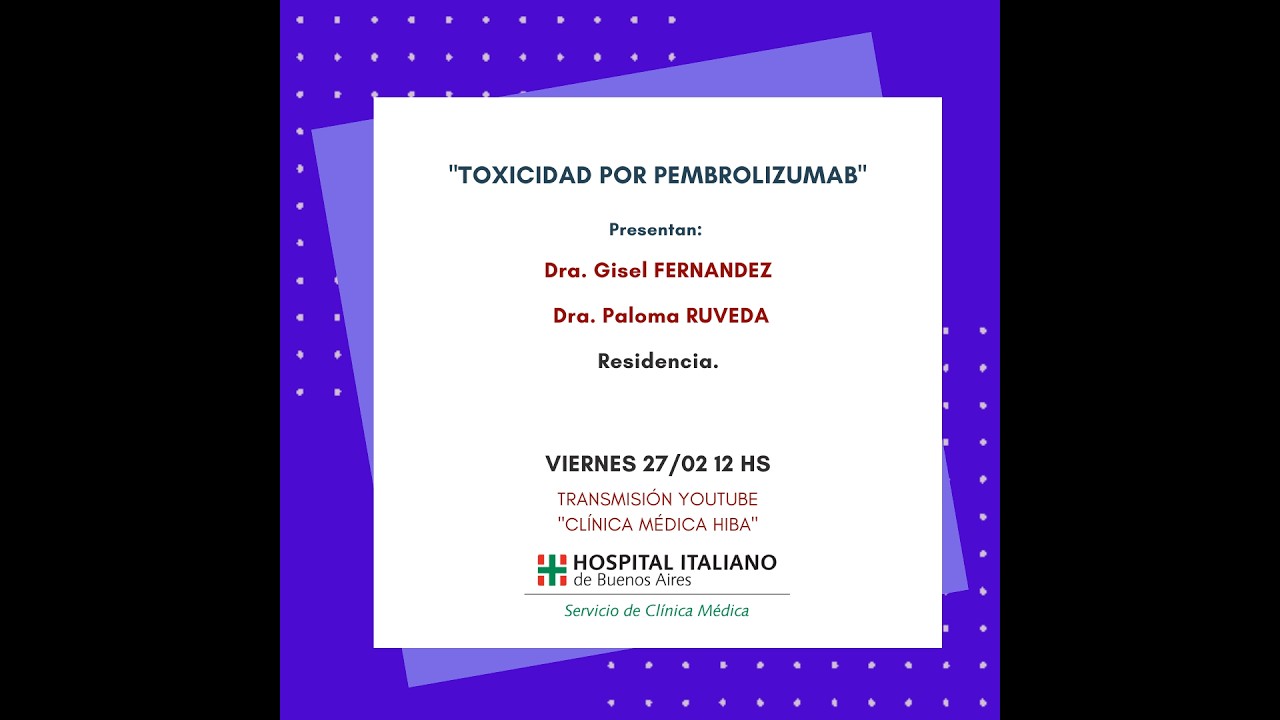 "TOXICIDAD POR PEMBROLIZUMAB"

Presentan:

Dra. Gisel FERNANDEZ

Dra. Paloma RUVEDA

Residencia.

VIERNES 27/02 12 HS

TRANSMISIÓN YOUTUBE
"CLÍNICA MÉDICA HIBA"

HOSPITAL ITALIANO
de Buenos Aires

Servicio de Clínica Médica